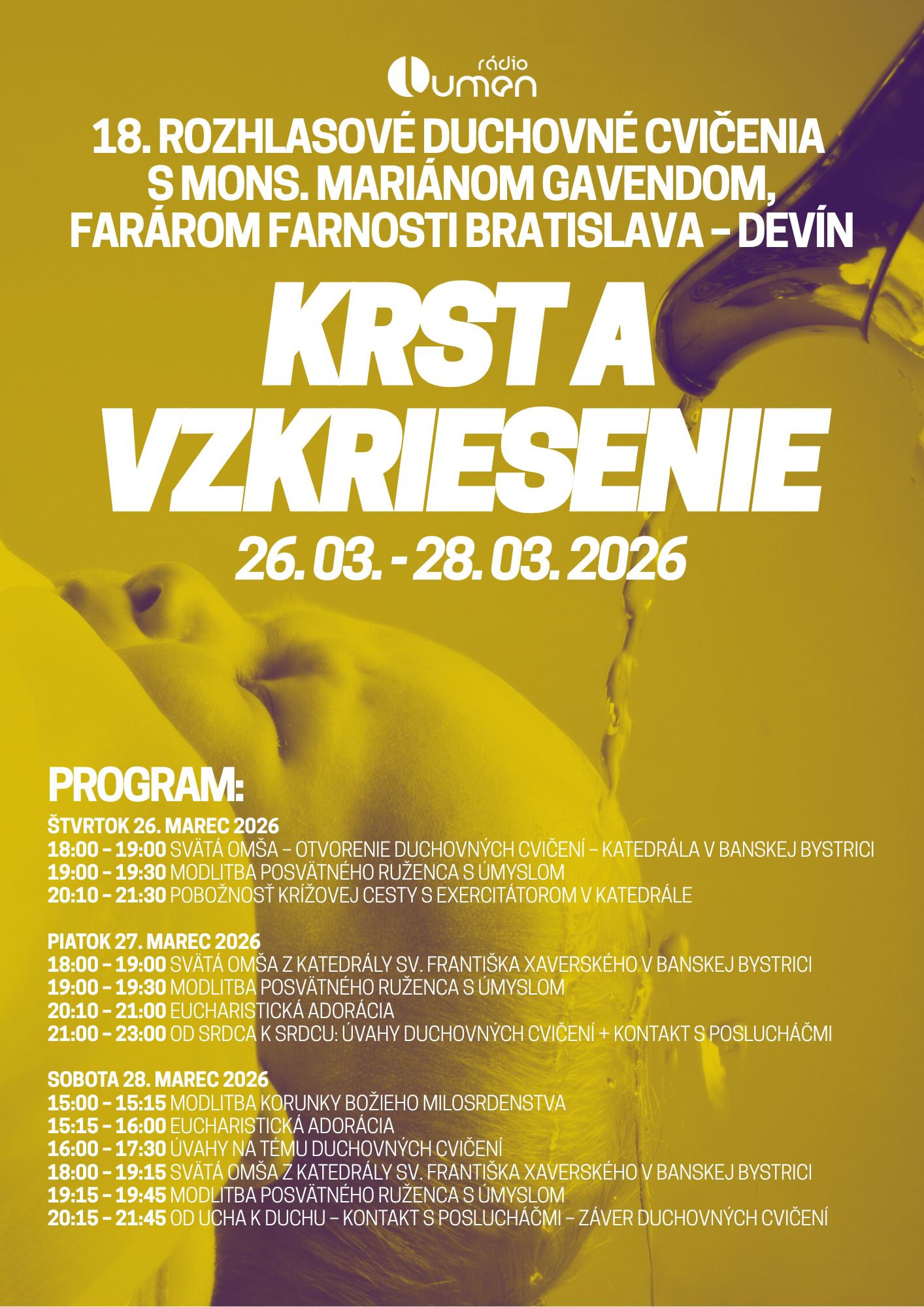 rádio
Lumen

18. ROZHLASOVÉ DUCHOVNÉ CVIČENIA
S MONS. MARIÁNOM GAVENDOM,
FARÁROM FARNOSTI BRATISLAVA – DEVÍN

KRST A
VZKRIESENIE

26. 03. - 28. 03. 2026

PROGRAM:

ŠTVRTOK 26. MAREC 2026
18:00 – 19:00 SVÄTÁ OMŠA – OTVORENIE DUCHOVNÝCH CVIČENÍ – KATEDRÁLA V BANSKEJ BYSTRICI
19:00 – 19:30 MODLITBA POSVÄTNÉHO RUŽENCA S ÚMYSLOM
20:10 – 21:30 POBOŽNOSŤ KRÍŽOVEJ CESTY S EXERCITÁTOROM V KATEDRÁLE

PIATOK 27. MAREC 2026
18:00 – 19:00 SVÄTÁ OMŠA Z KATEDRÁLY SV. FRANTIŠKA XAVERSKÉHO V BANSKEJ BYSTRICI
19:00 – 19:30 MODLITBA POSVÄTNÉHO RUŽENCA S ÚMYSLOM
20:10 – 21:00 EUCHARISTICKÁ ADORÁCIA
21:00 – 23:00 OD SRDCA K SRDCU: ÚVAHY DUCHOVNÝCH CVIČENÍ + KONTAKT S POSLUCHÁČMI

SOBOTA 28. MAREC 2026
15:00 – 15:15 MODLITBA KORUNKY BOŽIEHO MILOSRDENSTVA
15:15 – 16:00 EUCHARISTICKÁ ADORÁCIA
16:00 – 17:30 ÚVAHY NA TÉMU DUCHOVNÝCH CVIČENÍ
18:00 – 19:15 SVÄTÁ OMŠA Z KATEDRÁLY SV. FRANTIŠKA XAVERSKÉHO V BANSKEJ BYSTRICI
19:15 – 19:45 MODLITBA POSVÄTNÉHO RUŽENCA S ÚMYSLOM
20:15 – 21:45 OD UCHA K DUCHU – KONTAKT S POSLUCHÁČMI – ZÁVER DUCHOVNÝCH CVIČENÍ